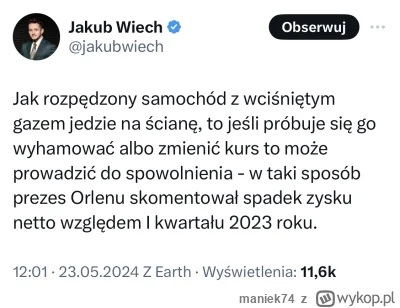 Jakub Wiech
@jakubwiech

Obserwuj

Jak rozpędzony samochód z wciśniętym gazem jedzie na ścianę, to jeśli próbuje się go wyhamować albo zmienić kurs to może prowadzić do spowolnienia - w taki sposób prezes Orlenu skomentował spadek zysku netto względem I kwartału 2023 roku.

12:01 · 23.05.2024 Z Earth · Wyświetlenia: 11,6k

maniek74 z wykop.pl